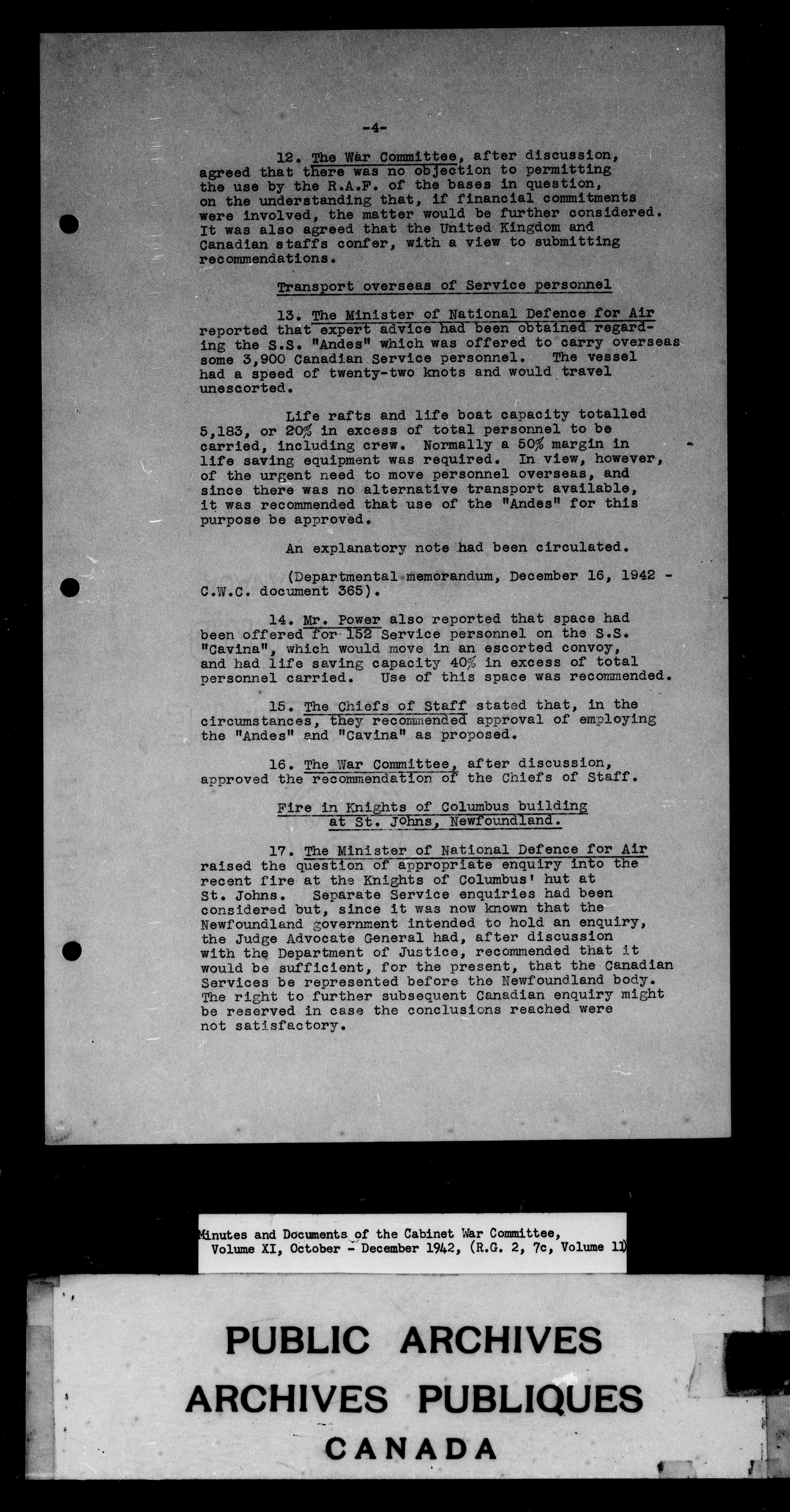 -4-

12. The War Committee, after discussion, agreed that there was no objection to permitting the use by the R.A.F. of the bases in question, on the understanding that, if financial commitments were involved, the matter would be further considered. It was also agreed that the United Kingdom and Canadian staffs confer, with a view to submitting recommendations.

Transport overseas of Service personnel

13. The Minister of National Defence for Air reported that expert advice had been obtained regarding the S.S. "Andes" which was offered to carry overseas some 3,900 Canadian Service personnel. The vessel had a speed of twenty-two knots and would travel unescorted.

Life rafts and life boat capacity totalled 5,183, or 20% in excess of total personnel to be carried, including crew. Normally a 50% margin in life saving equipment was required. In view, however, of the urgent need to move personnel overseas, and since there was no alternative transport available, it was recommended that use of the "Andes" for this purpose be approved.

An explanatory note had been circulated.

(Departmental memorandum, December 16, 1942 - C.W.C. document 365).

14. Mr. Power also reported that space had been offered for 152 Service personnel on the S.S. "Cavina", which would move in an escorted convoy, and had life saving capacity 40% in excess of total personnel carried. Use of this space was recommended.

15. The Chiefs of Staff stated that, in the circumstances, they recommended approval of employing the "Andes" and "Cavina" as proposed.

16. The War Committee, after discussion, approved the recommendation of the Chiefs of Staff.

Fire in Knights of Columbus building at St. Johns, Newfoundland.

17. The Minister of National Defence for Air raised the question of appropriate enquiry into the recent fire at the Knights of Columbus' hut at St. Johns. Separate Service enquiries had been considered but, since it was now known that the Newfoundland government intended to hold an enquiry, the Judge Advocate General had, after discussion with the Department of Justice, recommended that it would be sufficient, for the present, that the Canadian Services be represented before the Newfoundland body. The right to further subsequent Canadian enquiry might be reserved in case the conclusions reached were not satisfactory.

Minutes and Documents of the Cabinet War Committee, Volume XI, October - December 1942, (R.G. 2, 7c, Volume 11)

PUBLIC ARCHIVES
ARCHIVES PUBLIQUES
CANADA